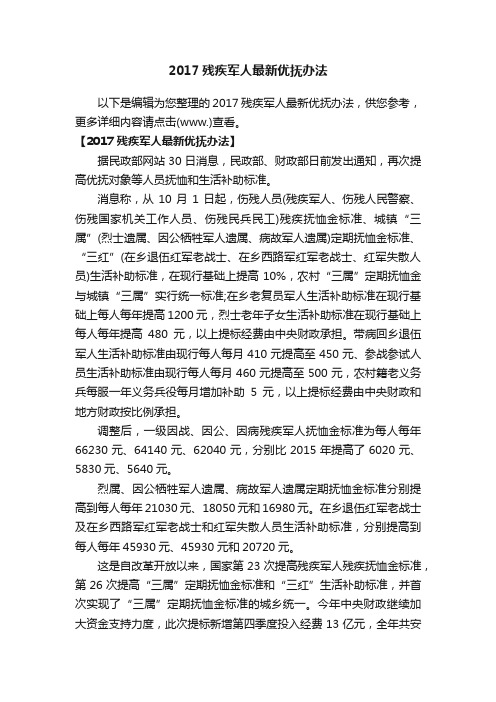 2017 残疾军人最新优抚办法

以下是编辑为您整理的 2017 残疾军人最新优抚办法，供您参考，更多详细内容请点击(www.)查看。

【2017 残疾军人最新优抚办法】

据民政部网站 30 日消息，民政部、财政部日前发出通知，再次提高优抚对象等人员抚恤和生活补助标准。

消息称，从 10 月 1 日起，伤残人员(残疾军人、伤残人民警察、伤残国家机关工作人员、伤残民兵民工)残疾抚恤金标准、城镇“三属”(烈士遗属、因公牺牲军人遗属、病故军人遗属)定期抚恤金标准、“三红”(在乡退伍红军老战士、在乡西路军红军老战士、红军失散人员)生活补助标准，在现行基础上提高 10%，农村“三属”定期抚恤金与城镇“三属”实行统一标准;在乡老复员军人生活补助标准在现行基础上每人每年提高 1200 元，烈士老年子女生活补助标准在现行基础上每人每年提高 480 元，以上提标经费由中央财政承担。带病回乡退伍军人生活补助标准由现行每人每月 410 元提高至 450 元、参战参试人员生活补助标准由现行每人每月 460 元提高至 500 元，农村籍老义务兵每服一年义务兵役每月增加补助 5 元，以上提标经费由中央财政和地方财政按比例承担。

调整后，一级因战、因公、因病残疾军人抚恤金标准为每人每年 66230 元、64140 元、62040 元，分别比 2015 年提高了 6020 元、5830 元、5640 元。

烈属、因公牺牲军人遗属、病故军人遗属定期抚恤金标准分别提高到每人每年 21030 元、18050 元和 16980 元。在乡退伍红军老战士及在乡西路军红军老战士和红军失散人员生活补助标准，分别提高到每人每年 45930 元、45930 元和 20720 元。

这是自改革开放以来，国家第 23 次提高残疾军人残疾抚恤金标准，第 26 次提高“三属”定期抚恤金标准和“三红”生活补助标准，并首次实现了“三属”定期抚恤金标准的城乡统一。今年中央财政继续加大资金支持力度，此次提标新增第四季度投入经费 13 亿元，全年共安